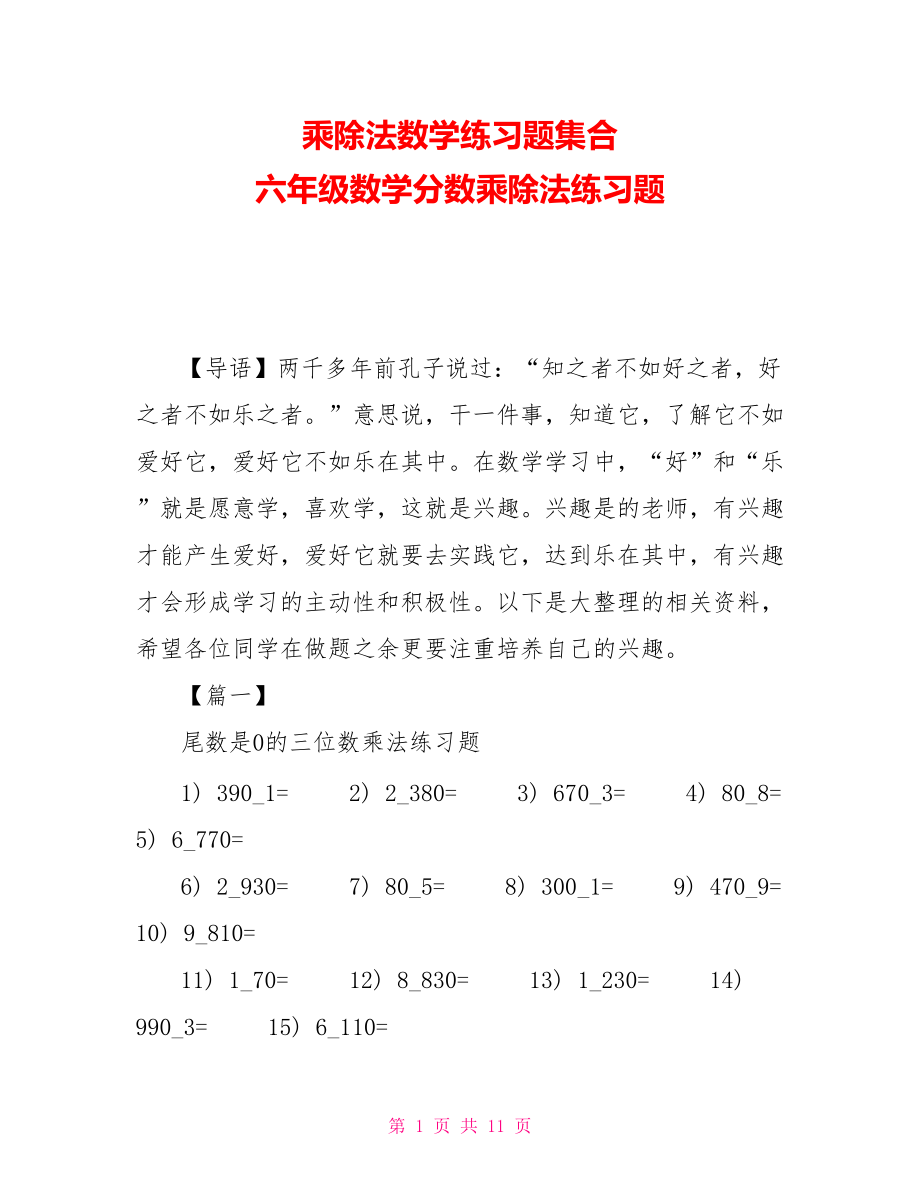 乘除法数学练习题集合
六年级数学分数乘除法练习题

【导语】两千多年前孔子说过：“知之者不如好之者，好之者不如乐之者。”意思说，干一件事，知道它，了解它不如爱好它，爱好它不如乐在其中。在数学学习中，“好”和“乐”就是愿意学，喜欢学，这就是兴趣。兴趣是的老师，有兴趣才能产生爱好，爱好它就要去实践它，达到乐在其中，有兴趣才会形成学习的主动性和积极性。以下是大整理的相关资料，希望各位同学在做题之余更要注重培养自己的兴趣。

【篇一】

尾数是0的三位数乘法练习题

1）390_1=　2）2_380=　3）670_3=　4）80_8=　5）6_770=

6）2_930=　7）80_5=　8）300_1=　9）470_9=　10）9_810=

11）1_70=　12）8_830=　13）1_230=　14）990_3=　15）6_110=

第 1 页 共 11 页